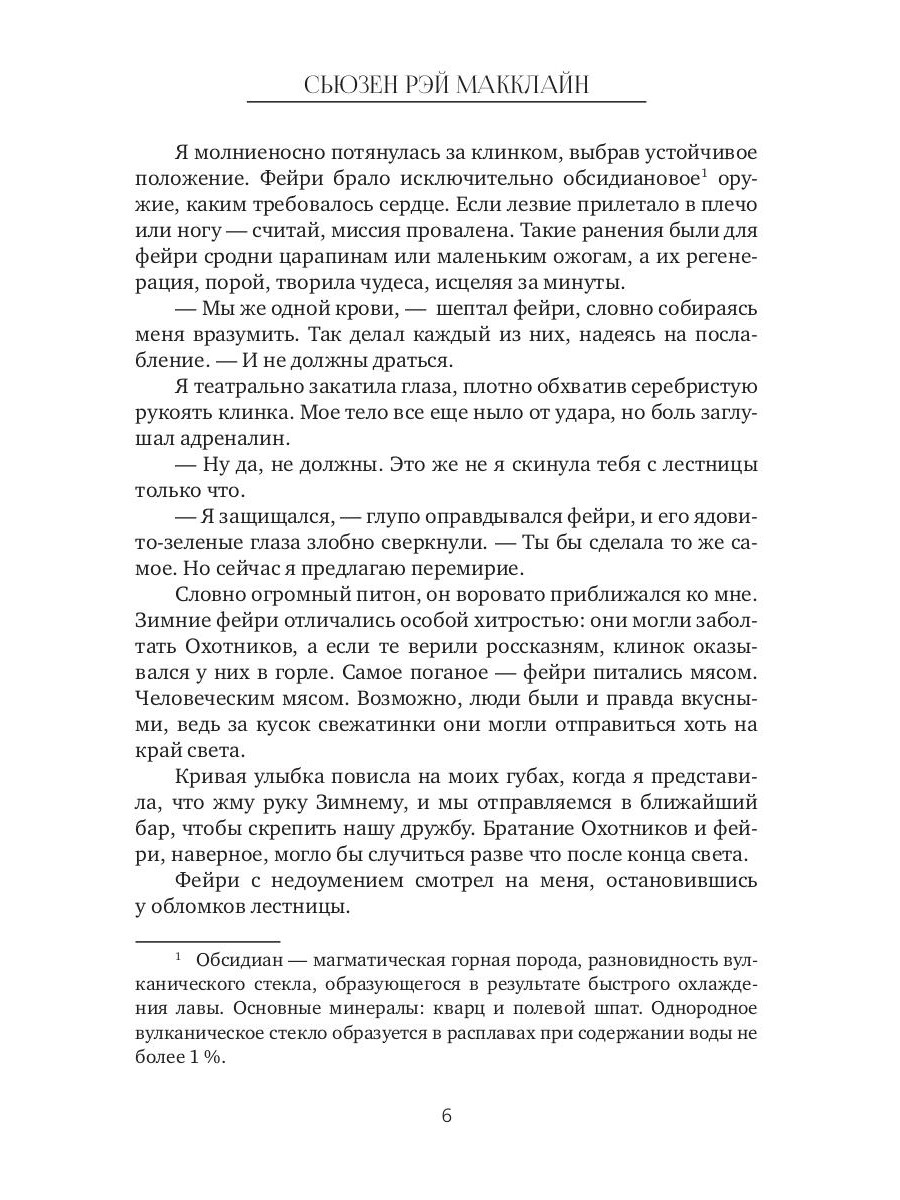 СЬЮЗЕН РЭЙ МАККЛАЙН

Я молниеносно потянулась за клинком, выбрав устойчивое положение. Фейри брало исключительно обсидиановое$^1$ оружие, каким требовалось сердце. Если лезвие прилетало в плечо или ногу — считай, миссия провалена. Такие ранения были для фейри сродни царапинам или маленьким ожогам, а их регенерация, порой, творила чудеса, исцеляя за минуты.

— Мы же одной крови, — шептал фейри, словно собираясь меня вразумить. Так делал каждый из них, надеясь на послабление. — И не должны драться.

Я театрально закатила глаза, плотно обхватив серебристую рукоять клинка. Мое тело все еще ныло от удара, но боль заглушал адреналин.

— Ну да, не должны. Это же не я скинула тебя с лестницы только что.

— Я защищался, — глупо оправдывался фейри, и его ядовито-зеленые глаза злобно сверкнули. — Ты бы сделала то же самое. Но сейчас я предлагаю перемирие.

Словно огромный питон, он воровато приближался ко мне. Зимние фейри отличались особой хитростью: они могли заболтать Охотников, а если те верили россказням, клинок оказывался у них в горле. Самое поганое — фейри питались мясом. Человеческим мясом. Возможно, люди были и правда вкусными, ведь за кусок свежатинки они могли отправиться хоть на край света.

Кривая улыбка повисла на моих губах, когда я представила, что жму руку Зимнему, и мы отправляемся в ближайший бар, чтобы скрепить нашу дружбу. Братание Охотников и фейри, наверное, могло бы случиться разве что после конца света.

Фейри с недоумением смотрел на меня, остановившись у обломков лестницы.

$^1$ Обсидиан — магматическая горная порода, разновидность вулканического стекла, образующегося в результате быстрого охлаждения лавы. Основные минералы: кварц и полевой шпат. Однородное вулканическое стекло образуется в расплавах при содержании воды не более 1 %.

6